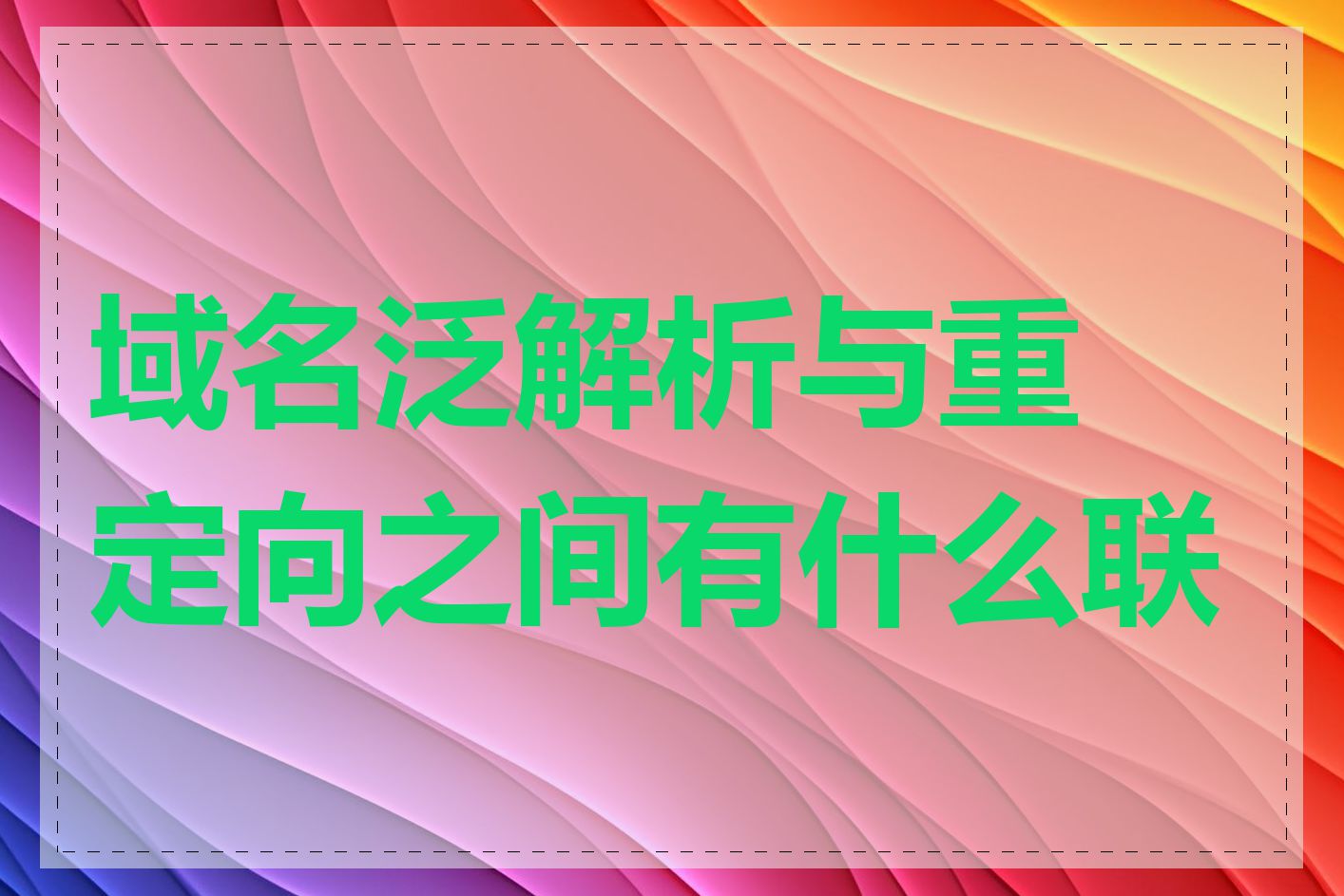 域名泛解析与重定向之间有什么联